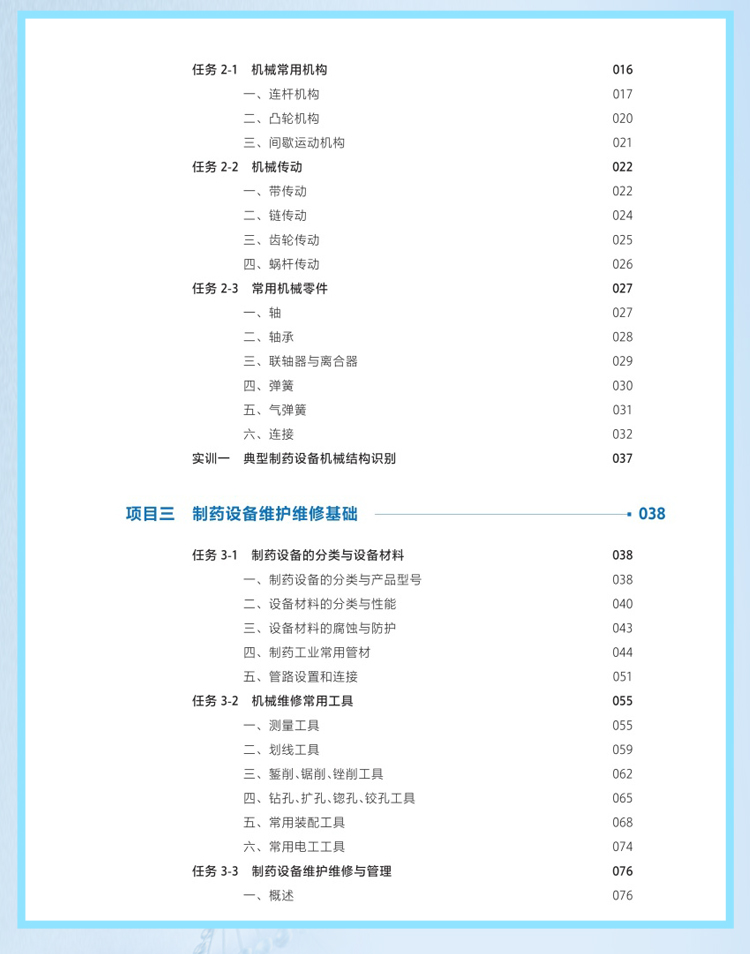 任务2-1 机械常用机构 016
一、连杆机构 017
二、凸轮机构 020
三、间歇运动机构 021
任务2-2 机械传动 022
一、带传动 022
二、链传动 024
三、齿轮传动 025
四、蜗杆传动 026
任务2-3 常用机械零件 027
一、轴 027
二、轴承 028
三、联轴器与离合器 029
四、弹簧 030
五、气弹簧 031
六、连接 032
实训一 典型制药设备机械结构识别 037

项目三 制药设备维护维修基础 038

任务3-1 制药设备的分类与设备材料 038
一、制药设备的分类与产品型号 038
二、设备材料的分类与性能 040
三、设备材料的腐蚀与防护 043
四、制药工业常用管材 044
五、管路设置和连接 051
任务3-2 机械维修常用工具 055
一、测量工具 055
二、划线工具 059
三、錾削、锯削、锉削工具 062
四、钻孔、扩孔、锪孔、铰孔工具 065
五、常用装配工具 068
六、常用电工工具 074
任务3-3 制药设备维护维修与管理 076
一、概述 076